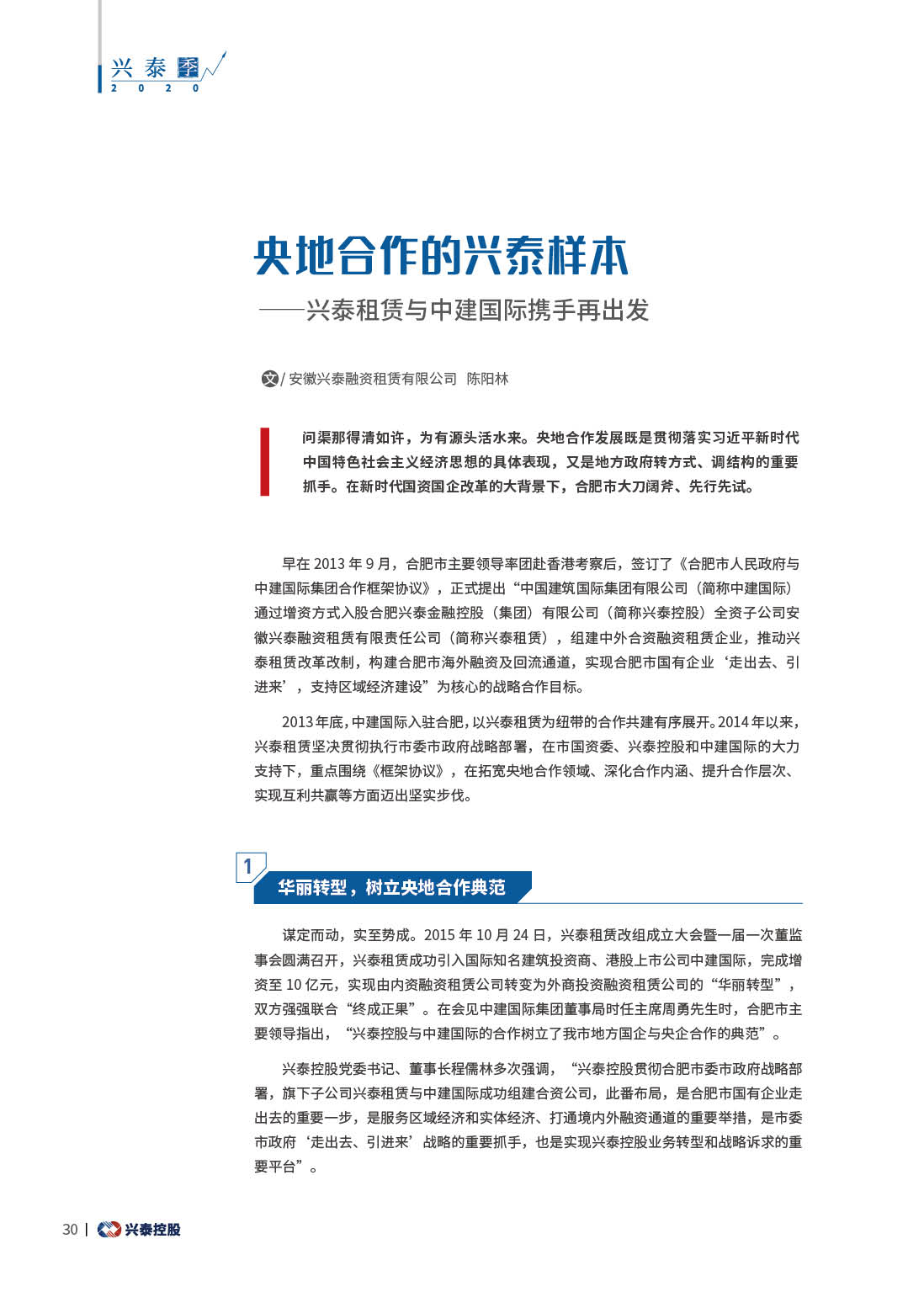 兴泰季
2020

央地合作的兴泰样本
——兴泰租赁与中建国际携手再出发

文/ 安徽兴泰融资租赁有限公司 陈阳林

问渠那得清如许，为有源头活水来。央地合作发展既是贯彻落实习近平新时代中国特色社会主义经济思想的具体表现，又是地方政府转方式、调结构的重要抓手。在新时代国资国企改革的大背景下，合肥市大刀阔斧、先行先试。

早在 2013 年 9 月，合肥市主要领导率团赴香港考察后，签订了《合肥市人民政府与中建国际集团合作框架协议》，正式提出“中国建筑国际集团有限公司（简称中建国际）通过增资方式入股合肥兴泰金融控股（集团）有限公司（简称兴泰控股）全资子公司安徽兴泰融资租赁有限责任公司（简称兴泰租赁），组建中外合资融资租赁企业，推动兴泰租赁改革改制，构建合肥市海外融资及回流通道，实现合肥市国有企业‘走出去、引进来’，支持区域经济建设”为核心的战略合作目标。

2013 年底，中建国际入驻合肥，以兴泰租赁为纽带的合作共建有序展开。2014 年以来，兴泰租赁坚决贯彻执行市委市政府战略部署，在市国资委、兴泰控股和中建国际的大力支持下，重点围绕《框架协议》，在拓宽央地合作领域、深化合作内涵、提升合作层次、实现互利共赢等方面迈出坚实步伐。

1
华丽转型，树立央地合作典范

谋定而动，实至势成。2015 年 10 月 24 日，兴泰租赁改组成立大会暨一届一次董监事会圆满召开，兴泰租赁成功引入国际知名建筑投资商、港股上市公司中建国际，完成增资至 10 亿元，实现由内资融资租赁公司转变为外商投资融资租赁公司的“华丽转型”，双方强强联合“终成正果”。在会见中建国际集团董事局时任主席周勇先生时，合肥市主要领导指出，“兴泰控股与中建国际的合作树立了我市地方国企与央企合作的典范”。

兴泰控股党委书记、董事长程儒林多次强调，“兴泰控股贯彻合肥市委市政府战略部署，旗下子公司兴泰租赁与中建国际成功组建合资公司，此番布局，是合肥市国有企业走出去的重要一步，是服务区域经济和实体经济、打通境内外融资通道的重要举措，是市委市政府‘走出去、引进来’战略的重要抓手，也是实现兴泰控股业务转型和战略诉求的重要平台”。

30 | 兴泰控股